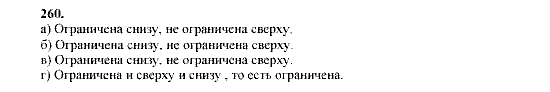 260.
а) Ограничена снизу, не ограничена сверху.
б) Ограничена снизу, не ограничена сверху.
в) Ограничена снизу, не ограничена сверху.
г) Ограничена и сверху и снизу , то есть ограничена.